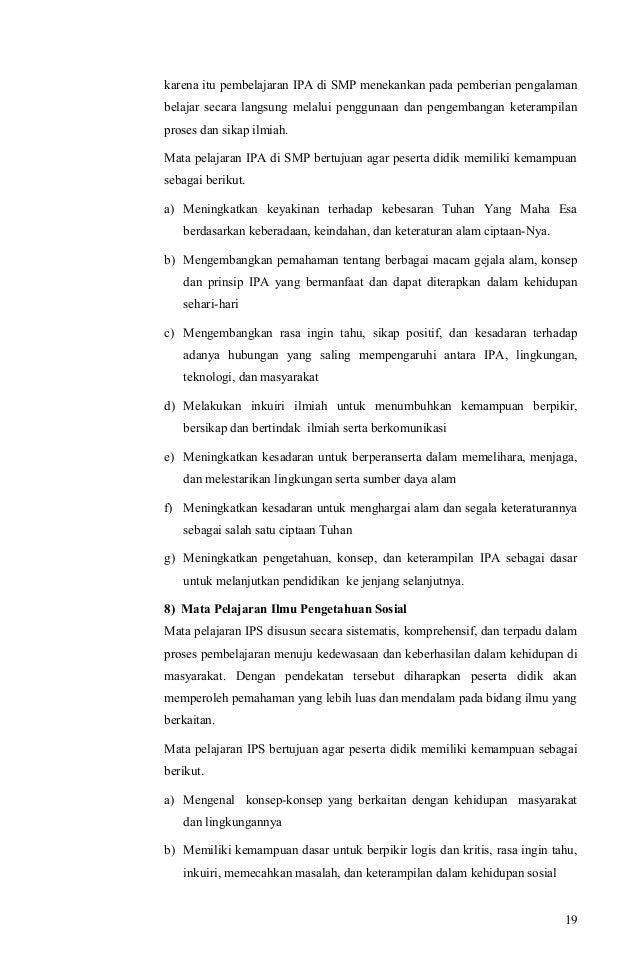 karena itu pembelajaran IPA di SMP menekankan pada pemberian pengalaman belajar secara langsung melalui penggunaan dan pengembangan keterampilan proses dan sikap ilmiah.

Mata pelajaran IPA di SMP bertujuan agar peserta didik memiliki kemampuan sebagai berikut.

a) Meningkatkan keyakinan terhadap kebesaran Tuhan Yang Maha Esa berdasarkan keberadaan, keindahan, dan keteraturan alam ciptaan-Nya.

b) Mengembangkan pemahaman tentang berbagai macam gejala alam, konsep dan prinsip IPA yang bermanfaat dan dapat diterapkan dalam kehidupan sehari-hari

c) Mengembangkan rasa ingin tahu, sikap positif, dan kesadaran terhadap adanya hubungan yang saling mempengaruhi antara IPA, lingkungan, teknologi, dan masyarakat

d) Melakukan inkuiri ilmiah untuk menumbuhkan kemampuan berpikir, bersikap dan bertindak ilmiah serta berkomunikasi

e) Meningkatkan kesadaran untuk berperanserta dalam memelihara, menjaga, dan melestarikan lingkungan serta sumber daya alam

f) Meningkatkan kesadaran untuk menghargai alam dan segala keteraturannya sebagai salah satu ciptaan Tuhan

g) Meningkatkan pengetahuan, konsep, dan keterampilan IPA sebagai dasar untuk melanjutkan pendidikan ke jenjang selanjutnya.

8) Mata Pelajaran Ilmu Pengetahuan Sosial
Mata pelajaran IPS disusun secara sistematis, komprehensif, dan terpadu dalam proses pembelajaran menuju kedewasaan dan keberhasilan dalam kehidupan di masyarakat. Dengan pendekatan tersebut diharapkan peserta didik akan memperoleh pemahaman yang lebih luas dan mendalam pada bidang ilmu yang berkaitan.

Mata pelajaran IPS bertujuan agar peserta didik memiliki kemampuan sebagai berikut.

a) Mengenal konsep-konsep yang berkaitan dengan kehidupan masyarakat dan lingkungannya

b) Memiliki kemampuan dasar untuk berpikir logis dan kritis, rasa ingin tahu, inkuiri, memecahkan masalah, dan keterampilan dalam kehidupan sosial

19